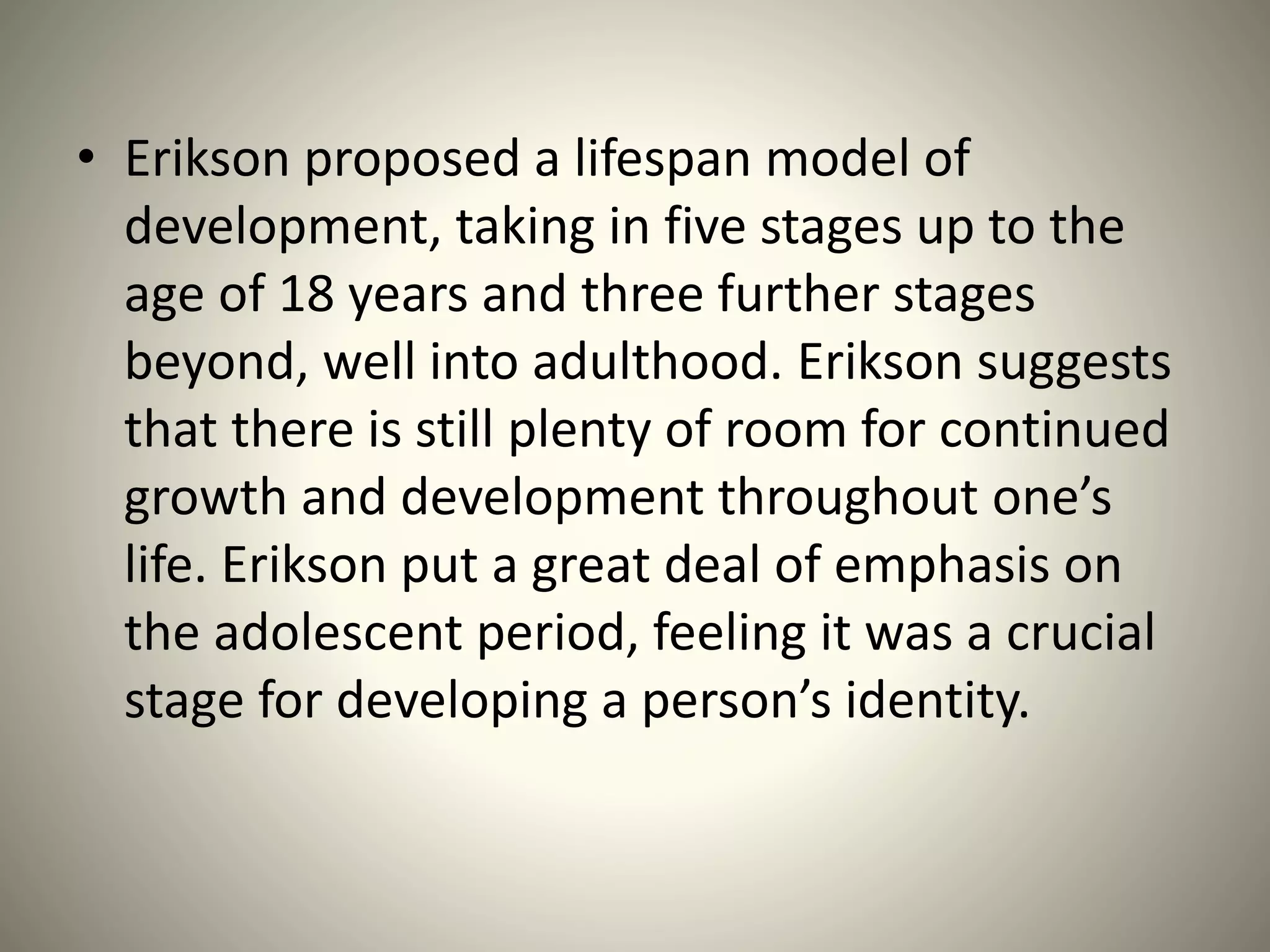 • Erikson proposed a lifespan model of development, taking in five stages up to the age of 18 years and three further stages beyond, well into adulthood. Erikson suggests that there is still plenty of room for continued growth and development throughout one’s life. Erikson put a great deal of emphasis on the adolescent period, feeling it was a crucial stage for developing a person’s identity.